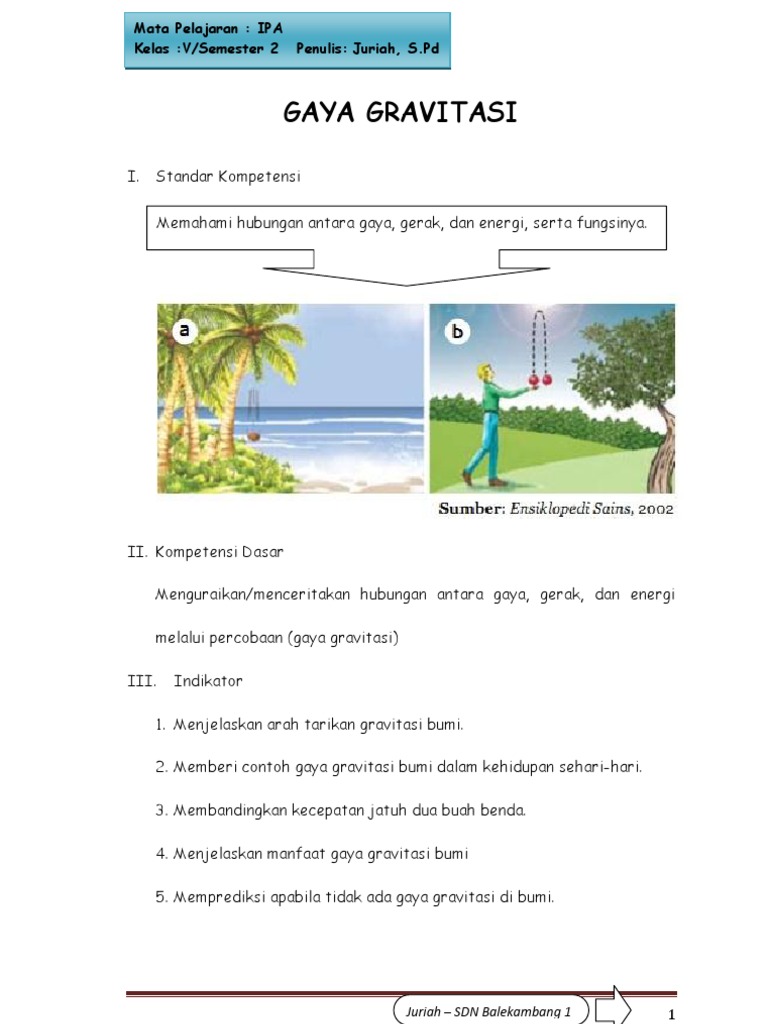 Mata Pelajaran : IPA
Kelas :V/Semester 2 Penulis: Juriah, S.Pd

GAYA GRAVITASI

I. Standar Kompetensi

Memahami hubungan antara gaya, gerak, dan energi, serta fungsinya.

a

b

Sumber: Ensiklopedi Sains, 2002

II. Kompetensi Dasar

Menguraikan/menceritakan hubungan antara gaya, gerak, dan energi melalui percobaan (gaya gravitasi)

III. Indikator

1. Menjelaskan arah tarikan gravitasi bumi.

2. Memberi contoh gaya gravitasi bumi dalam kehidupan sehari-hari.

3. Membandingkan kecepatan jatuh dua buah benda.

4. Menjelaskan manfaat gaya gravitasi bumi

5. Memprediksi apabila tidak ada gaya gravitasi di bumi.

Juriah – SDN Balekambang 1

1